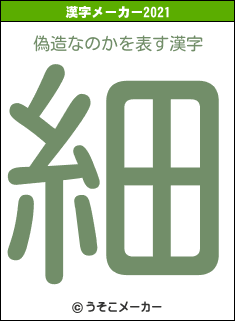 漢字メーカー2021

偽造なのかを表す漢字

細

© うそこメーカー